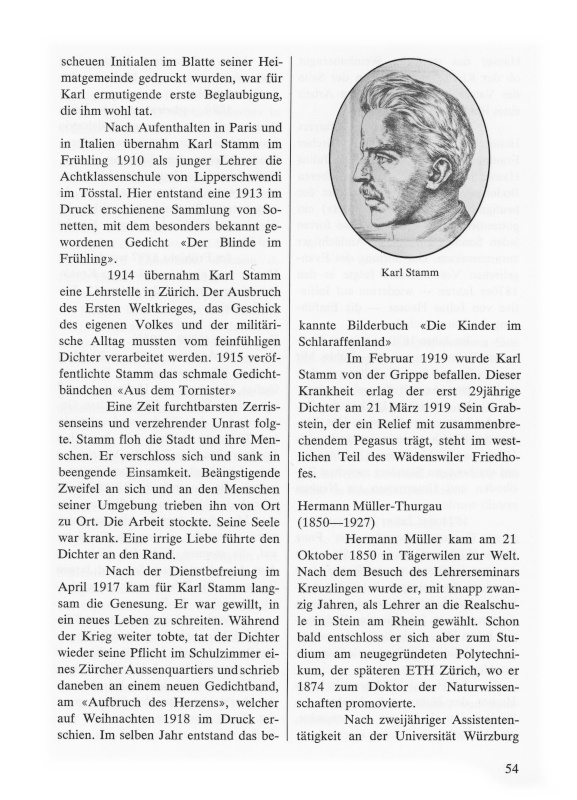 scheuen Initialen im Blatte seiner Heimatgemeinde gedruckt wurden, war für Karl ermutigende erste Beglaubigung, die ihm wohl tat.

Nach Aufenthalten in Paris und in Italien übernahm Karl Stamm im Frühling 1910 als junger Lehrer die Achtklassenschule von Lipperschwendi im Tösstal. Hier entstand eine 1913 im Druck erschienene Sammlung von Sonetten, mit dem besonders bekannt gewordenen Gedicht «Der Blinde im Frühling».

1914 übernahm Karl Stamm eine Lehrstelle in Zürich. Der Ausbruch des Ersten Weltkrieges, das Geschick des eigenen Volkes und der militärische Alltag mussten vom feinfühligen Dichter verarbeitet werden. 1915 veröffentlichte Stamm das schmale Gedichtbändchen «Aus dem Tornister»

Eine Zeit furchtbarsten Zerrissenseins und verzehrender Unrast folgte. Stamm floh die Stadt und ihre Menschen. Er verschloss sich und sank in beengende Einsamkeit. Beängstigende Zweifel an sich und an den Menschen seiner Umgebung trieben ihn von Ort zu Ort. Die Arbeit stockte. Seine Seele war krank. Eine irrige Liebe führte den Dichter an den Rand.

Nach der Dienstbefreiung im April 1917 kam für Karl Stamm langsam die Genesung. Er war gewillt, in ein neues Leben zu schreiten. Während der Krieg weiter tobte, tat der Dichter wieder seine Pflicht im Schulzimmer eines Zürcher Aussenquartiers und schrieb daneben an einem neuen Gedichtband, am «Aufbruch des Herzens», welcher auf Weihnachten 1918 im Druck erschien. Im selben Jahr entstand das be-

Karl Stamm

kannte Bilderbuch «Die Kinder im Schlaraffenland»

Im Februar 1919 wurde Karl Stamm von der Grippe befallen. Dieser Krankheit erlag der erst 29jährige Dichter am 21 März 1919 Sein Grabstein, der ein Relief mit zusammenbrechendem Pegasus trägt, steht im westlichen Teil des Wädenswiler Friedhofes.

Hermann Müller-Thurgau
(1850—1927)

Hermann Müller kam am 21 Oktober 1850 in Tägerwilen zur Welt. Nach dem Besuch des Lehrerseminars Kreuzlingen wurde er, mit knapp zwanzig Jahren, als Lehrer an die Realschule in Stein am Rhein gewählt. Schon bald entschloss er sich aber zum Studium am neugegründeten Polytechnikum, der späteren ETH Zürich, wo er 1874 zum Doktor der Naturwissenschaften promovierte.

Nach zweijähriger Assistententätigkeit an der Universität Würzburg

54